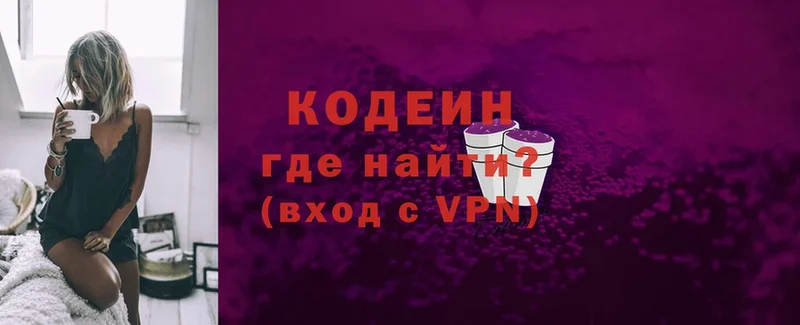 КОДЕИН
где найти?
(вход с VPN)